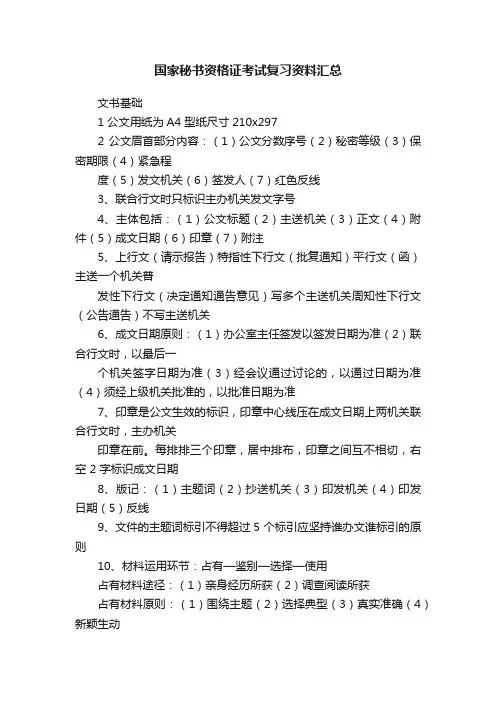 国家秘书资格证考试复习资料汇总

文书基础

1 公文用纸为 A4 型纸尺寸 210x297

2 公文眉首部分内容：（1）公文分数序号（2）秘密等级（3）保密期限（4）紧急程

度（5）发文机关（6）签发人（7）红色反线

3、联合行文时只标识主办机关发文字号

4、主体包括：（1）公文标题（2）主送机关（3）正文（4）附件（5）成文日期（6）印章（7）附注

5、上行文（请示报告）特指性下行文（批复通知）平行文（函）主送一个机关普

发性下行文（决定通知通告意见）写多个主送机关周知性下行文（公告通告）不写主送机关

6、成文日期原则：（1）办公室主任签发以签发日期为准（2）联合行文时，以最后一

个机关签字日期为准（3）经会议通过讨论的，以通过日期为准（4）须经上级机关批准的，以批准日期为准

7、印章是公文生效的标识，印章中心线压在成文日期上两机关联合行文时，主办机关

印章在前。每排排三个印章，居中排布，印章之间互不相切，右空 2 字标识成文日期

8、版记：（1）主题词（2）抄送机关（3）印发机关（4）印发日期（5）反线

9、文件的主题词标引不得超过 5 个标引应坚持谁办文谁标引的原则

10、材料运用环节：占有—鉴别—选择—使用

占有材料途径：（1）亲身经历所获（2）调查阅读所获

占有材料原则：（1）围绕主题（2）选择典型（3）真实准确（4）新颖生动